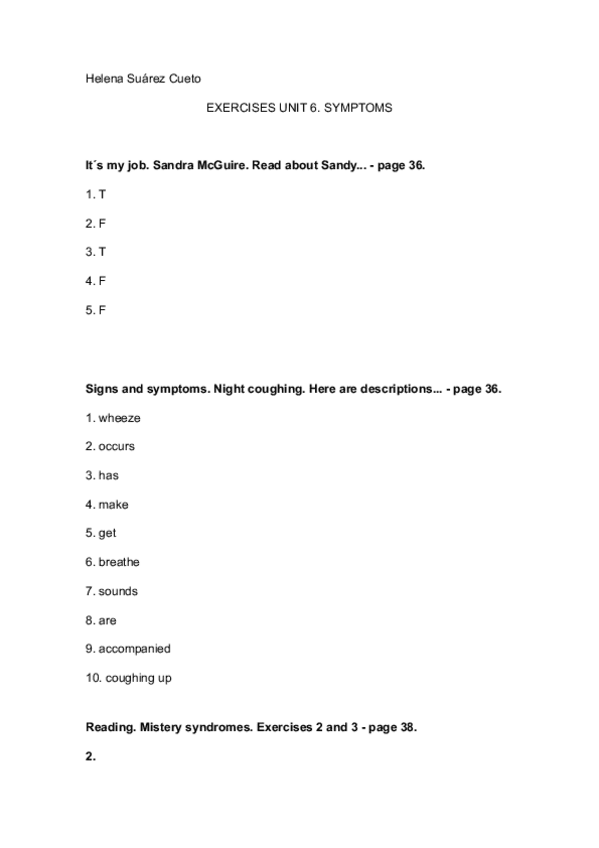 Helena Suárez Cueto

EXERCISES UNIT 6. SYMPTOMS

It´s my job. Sandra McGuire. Read about Sandy... - page 36.

1. T

2. F

3. T

4. F

5. F

Signs and symptoms. Night coughing. Here are descriptions... - page 36.

1. wheeze

2. occurs

3. has

4. make

5. get

6. breathe

7. sounds

8. are

9. accompanied

10. coughing up

Reading. Mistery syndromes. Exercises 2 and 3 - page 38.

2.